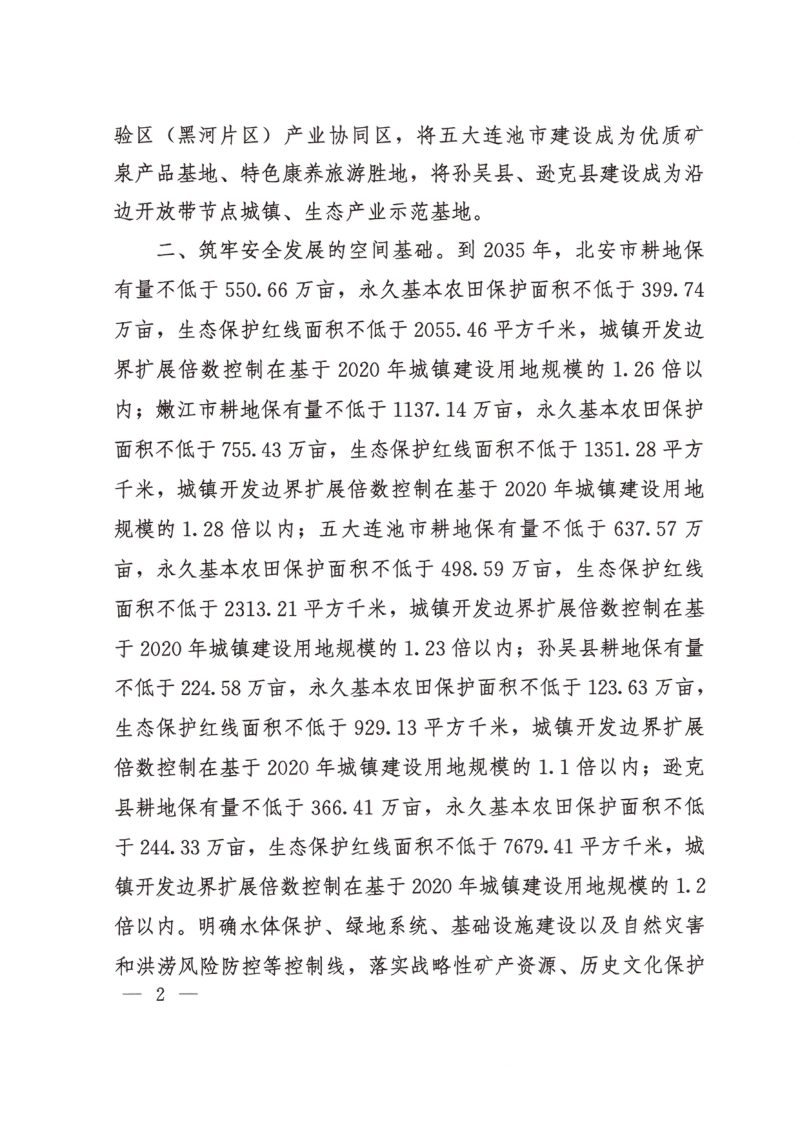 验区（黑河片区）产业协同区，将五大连池市建设成为优质矿泉产品基地、特色康养旅游胜地，将孙吴县、逊克县建设成为沿边开放带节点城镇、生态产业示范基地。

二、筑牢安全发展的空间基础。到2035年，北安市耕地保有量不低于550.66万亩，永久基本农田保护面积不低于399.74万亩，生态保护红线面积不低于2055.46平方千米，城镇开发边界扩展倍数控制在基于2020年城镇建设用地规模的1.26倍以内；嫩江市耕地保有量不低于1137.14万亩，永久基本农田保护面积不低于755.43万亩，生态保护红线面积不低于1351.28平方千米，城镇开发边界扩展倍数控制在基于2020年城镇建设用地规模的1.28倍以内；五大连池市耕地保有量不低于637.57万亩，永久基本农田保护面积不低于498.59万亩，生态保护红线面积不低于2313.21平方千米，城镇开发边界扩展倍数控制在基于2020年城镇建设用地规模的1.23倍以内；孙吴县耕地保有量不低于224.58万亩，永久基本农田保护面积不低于123.63万亩，生态保护红线面积不低于929.13平方千米，城镇开发边界扩展倍数控制在基于2020年城镇建设用地规模的1.1倍以内；逊克县耕地保有量不低于366.41万亩，永久基本农田保护面积不低于244.33万亩，生态保护红线面积不低于7679.41平方千米，城镇开发边界扩展倍数控制在基于2020年城镇建设用地规模的1.2倍以内。明确水体保护、绿地系统、基础设施建设以及自然灾害和洪涝风险防控等控制线，落实战略性矿产资源、历史文化保护

— 2 —